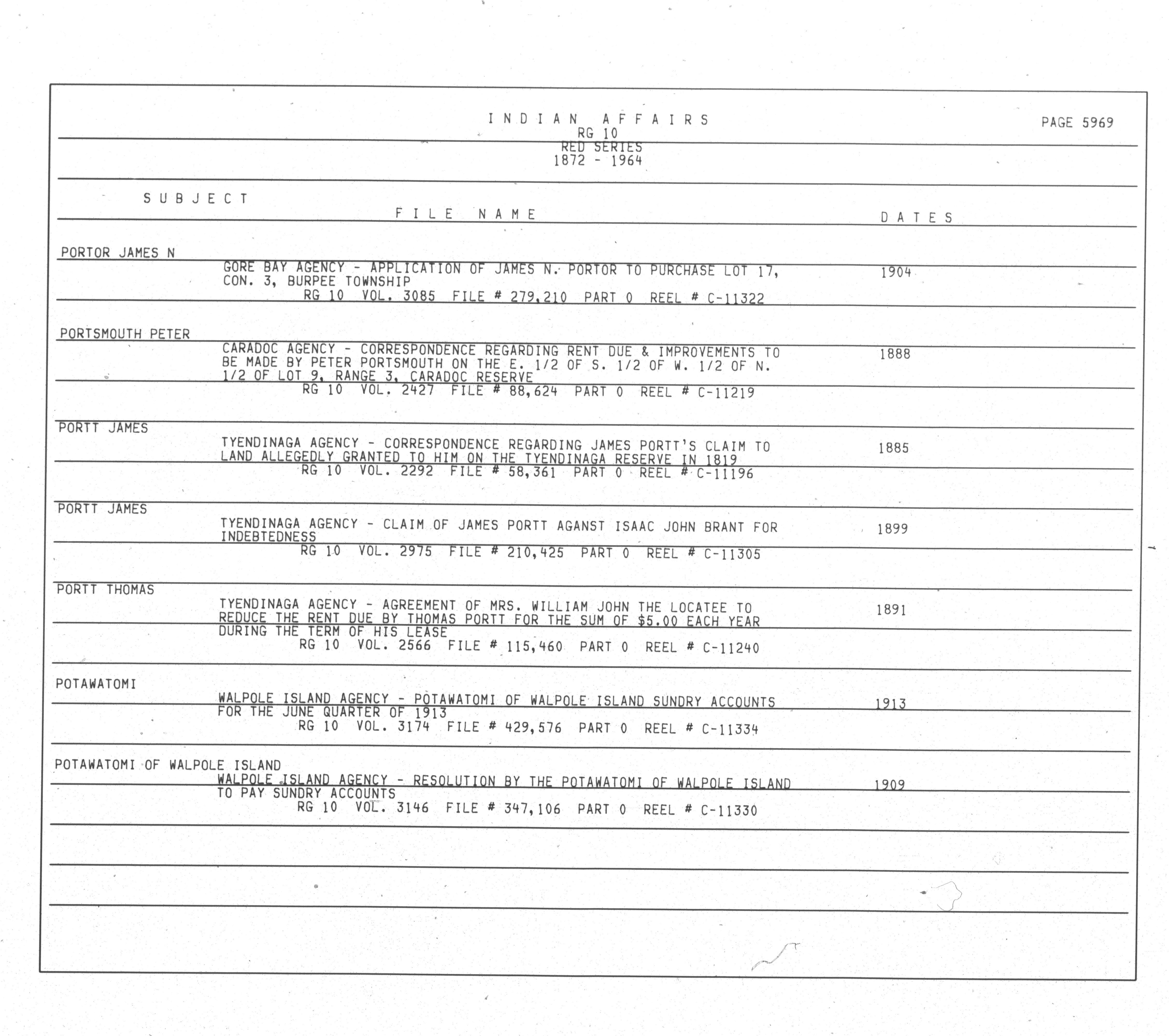 INDIAN AFFAIRS
RG 10
RED SERIES
1872 - 1964

PAGE 5969

SUBJECT

FILE NAME

DATES

PORTOR JAMES N

GORE BAY AGENCY - APPLICATION OF JAMES N. PORTOR TO PURCHASE LOT 17, CON. 3, BURPEE TOWNSHIP

1904

RG 10 VOL. 3085 FILE # 279,210 PART 0 REEL # C-11322

PORTSMOUTH PETER

CARADOC AGENCY - CORRESPONDENCE REGARDING RENT DUE & IMPROVEMENTS TO BE MADE BY PETER PORTSMOUTH ON THE E. 1/2 OF S. 1/2 OF W. 1/2 OF N. 1/2 OF LOT 9, RANGE 3, CARADOC RESERVE

1888

RG 10 VOL. 2427 FILE # 88,624 PART 0 REEL # C-11219

PORTT JAMES

TYENDINAGA AGENCY - CORRESPONDENCE REGARDING JAMES PORTT'S CLAIM TO LAND ALLEGEDLY GRANTED TO HIM ON THE TYENDINAGA RESERVE IN 1819

1885

RG 10 VOL. 2292 FILE # 58,361 PART 0 REEL # C-11196

PORTT JAMES

TYENDINAGA AGENCY - CLAIM OF JAMES PORTT AGANST ISAAC JOHN BRANT FOR INDEBTEDNESS

1899

RG 10 VOL. 2975 FILE # 210,425 PART 0 REEL # C-11305

PORTT THOMAS

TYENDINAGA AGENCY - AGREEMENT OF MRS. WILLIAM JOHN THE LOCATEE TO REDUCE THE RENT DUE BY THOMAS PORTT FOR THE SUM OF $5.00 EACH YEAR DURING THE TERM OF HIS LEASE

1891

RG 10 VOL. 2566 FILE # 115,460 PART 0 REEL # C-11240

POTAWATOMI

WALPOLE ISLAND AGENCY - POTAWATOMI OF WALPOLE ISLAND SUNDRY ACCOUNTS FOR THE JUNE QUARTER OF 1913

1913

RG 10 VOL. 3174 FILE # 429,576 PART 0 REEL # C-11334

POTAWATOMI OF WALPOLE ISLAND

WALPOLE ISLAND AGENCY - RESOLUTION BY THE POTAWATOMI OF WALPOLE ISLAND TO PAY SUNDRY ACCOUNTS

1909

RG 10 VOL. 3146 FILE # 347,106 PART 0 REEL # C-11330